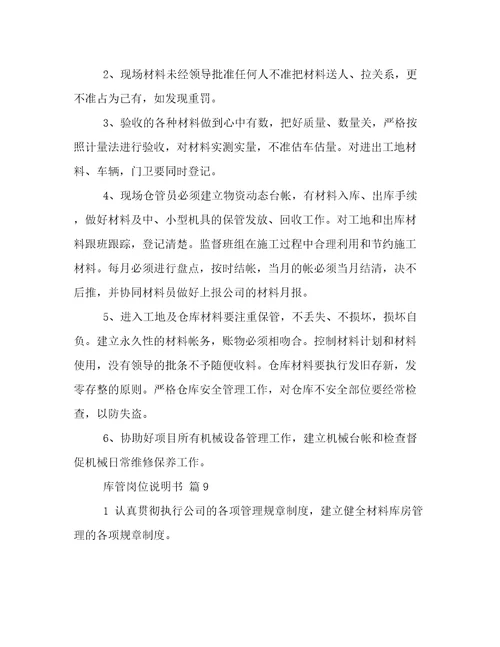 2、现场材料未经领导批准任何人不准把材料送人、拉关系，更不准占为己有，如发现重罚。

3、验收的各种材料做到心中有数，把好质量、数量关，严格按照计量法进行验收，对材料实测实量，不准估车估量。对进出工地材料、车辆，门卫要同时登记。

4、现场仓管员必须建立物资动态台帐，有材料入库、出库手续，做好材料及中、小型机具的保管发放、回收工作。对工地和出库材料跟班跟踪，登记清楚。监督班组在施工过程中合理利用和节约施工材料。每月必须进行盘点，按时结帐，当月的帐必须当月结清，决不后推，并协同材料员做好上报公司的材料月报。

5、进入工地及仓库材料要注重保管，不丢失、不损坏，损坏自负。建立永久性的材料帐务，账物必须相吻合。控制材料计划和材料使用，没有领导的批条不予随便收料。仓库材料要执行发旧存新，发零存整的原则。严格仓库安全管理工作，对仓库不安全部位要经常检查，以防失盗。

6、协助好项目所有机械设备管理工作，建立机械台帐和检查督促机械日常维修保养工作。

库管岗位说明书 篇 9

1 认真贯彻执行公司的各项管理规章制度，建立健全材料库房管理的各项规章制度。